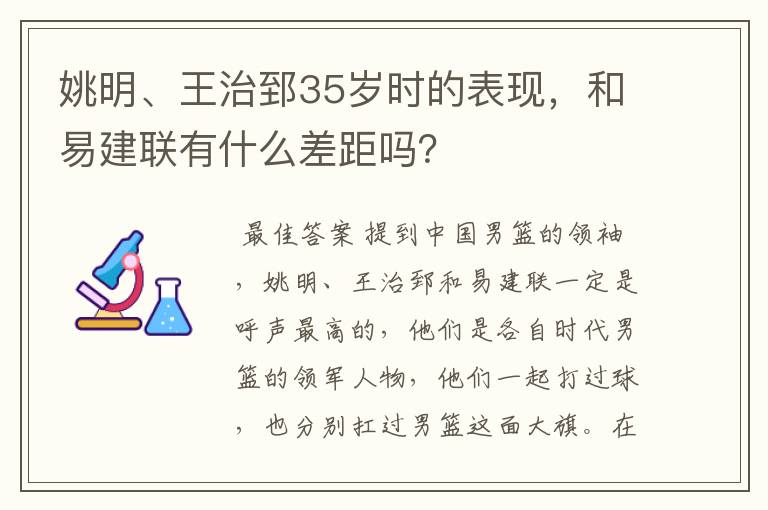 姚明、王治郅35岁时的表现，和易建联有什么差距吗?

最佳答案 提到中国男篮的领袖，姚明、王治郅和易建联一定是呼声最高的，他们是各自时代男篮的领军人物，他们一起打过球，也分别扛过男篮这面大旗。在